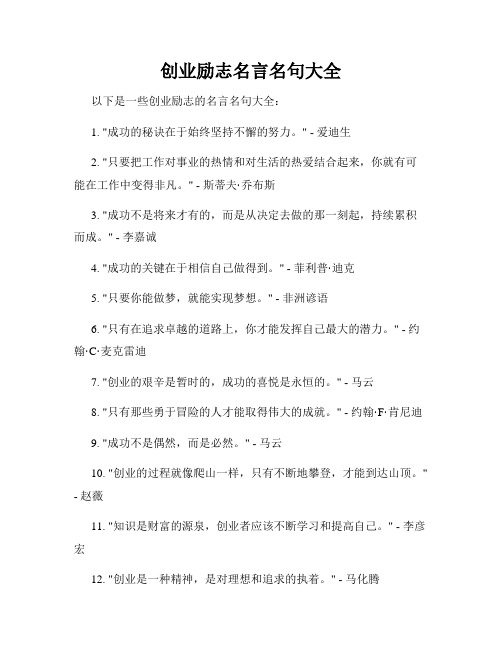 创业励志名言名句大全

以下是一些创业励志的名言名句大全：

1. "成功的秘诀在于始终坚持不懈的努力。" - 爱迪生

2. "只要把工作对事业的热情和对生活的热爱结合起来，你就有可能在工作中变得非凡。" - 斯蒂夫·乔布斯

3. "成功不是将来才有的，而是从决定去做的那一刻起，持续累积而成。" - 李嘉诚

4. "成功的关键在于相信自己做得到。" - 菲利普·迪克

5. "只要你能做梦，就能实现梦想。" - 非洲谚语

6. "只有在追求卓越的道路上，你才能发挥自己最大的潜力。" - 约翰·C·麦克雷迪

7. "创业的艰辛是暂时的，成功的喜悦是永恒的。" - 马云

8. "只有那些勇于冒险的人才能取得伟大的成就。" - 约翰·F·肯尼迪

9. "成功不是偶然，而是必然。" - 马云

10. "创业的过程就像爬山一样，只有不断地攀登，才能到达山顶。" - 赵薇

11. "知识是财富的源泉，创业者应该不断学习和提高自己。" - 李彦宏

12. "创业是一种精神，是对理想和追求的执着。" - 马化腾